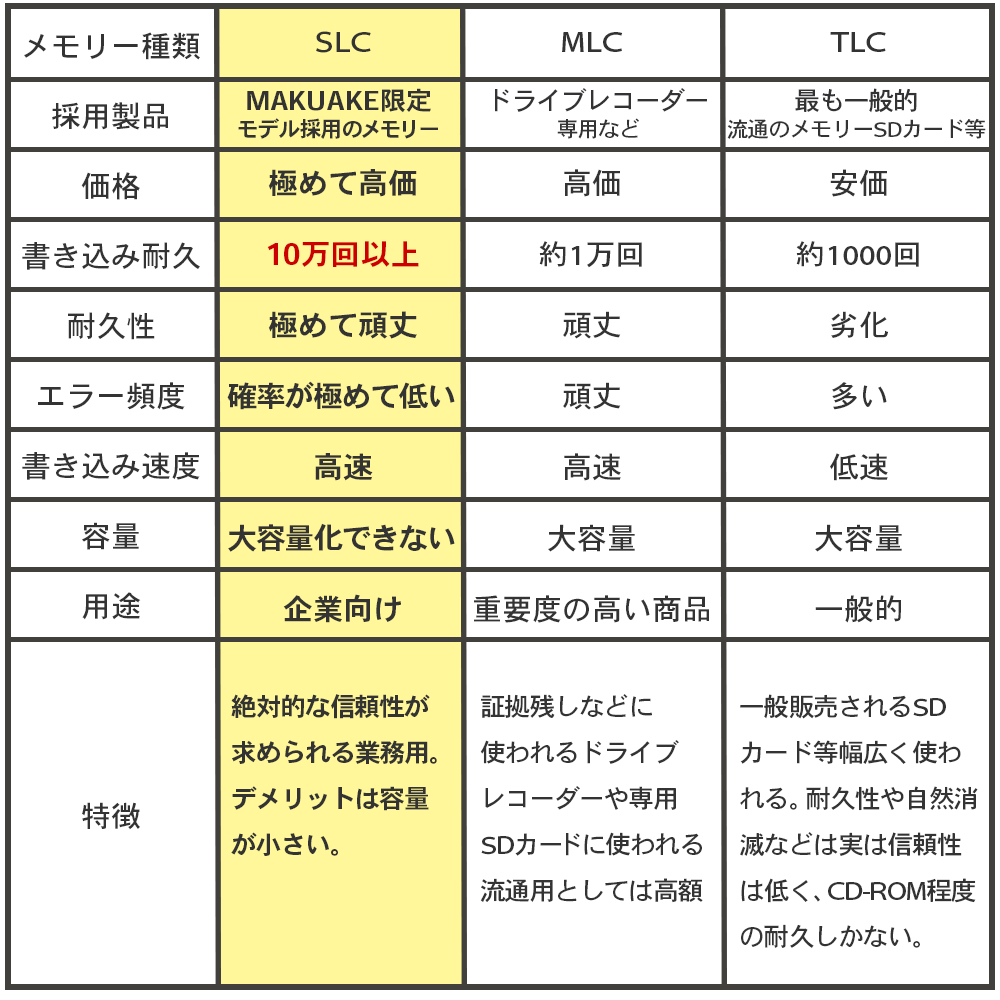 | メモリー種類 | SLC | MLC | TLC |
|---|---|---|---|
| 採用製品 | MAKUAKE限定 モデル採用のメモリー | ドライブレコーダー 専用など | 最も一般的 流通のメモリーSDカード等 |
| 価格 | 極めて高価 | 高価 | 安価 |
| 書き込み耐久 | 10万回以上 | 約1万回 | 約1000回 |
| 耐久性 | 極めて頑丈 | 頑丈 | 劣化 |
| エラー頻度 | 確率が極めて低い | 頑丈 | 多い |
| 書き込み速度 | 高速 | 高速 | 低速 |
| 容量 | 大容量化できない | 大容量 | 大容量 |
| 用途 | 企業向け | 重要度の高い商品 | 一般的 |
| 特徴 | 絶対的な信頼性が求められる業務用。デメリットは容量が小さい。 | 証拠残しなどに使われるドライブレコーダーや専用SDカードに使われる流通用としては高額 | 一般販売されるSDカード等幅広く使われる。耐久性や自然消滅などは実は信頼性は低く、CD-ROM程度の耐久しかない。 |